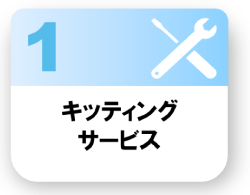 1

キッティング
サービス